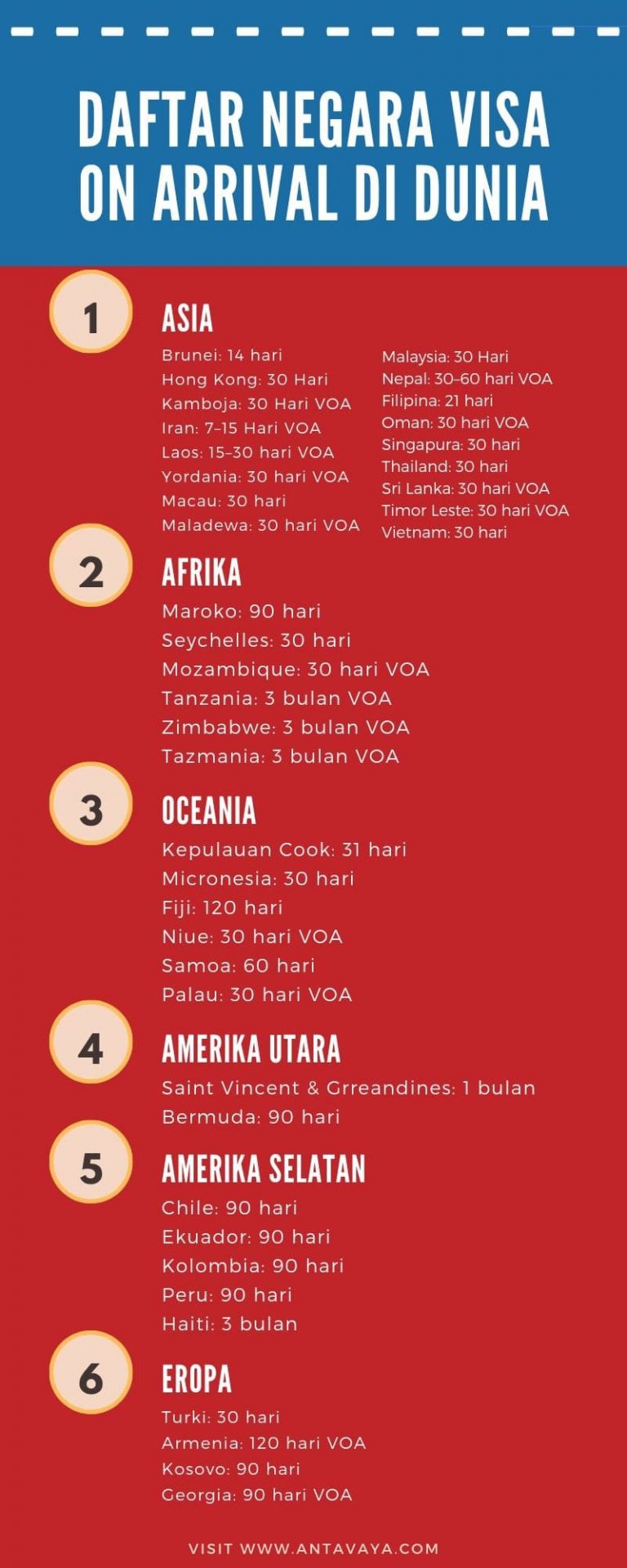 DAFTAR NEGARA VISA ON ARRIVAL DI DUNIA

1

ASIA

Brunei: 14 hari
Hong Kong: 30 Hari
Kamboja: 30 Hari VOA
Iran: 7-15 Hari VOA
Laos: 15-30 hari VOA
Yordania: 30 hari VOA
Macau: 30 hari
Maladewa: 30 hari VOA

Malaysia: 30 Hari
Nepal: 30-60 hari VOA
Filipina: 21 hari
Oman: 30 hari VOA
Singapura: 30 hari
Thailand: 30 hari
Sri Lanka: 30 hari VOA
Timor Leste: 30 hari VOA
Vietnam: 30 hari

2

AFRIKA

Maroko: 90 hari
Seychelles: 30 hari
Mozambique: 30 hari VOA
Tanzania: 3 bulan VOA
Zimbabwe: 3 bulan VOA
Tazmania: 3 bulan VOA

3

OCEANIA

Kepulauan Cook: 31 hari
Micronesia: 30 hari
Fiji: 120 hari
Niue: 30 hari VOA
Samoa: 60 hari
Palau: 30 hari VOA

4

AMERIKA UTARA

Saint Vincent & Grreandines: 1 bulan
Bermuda: 90 hari

5

AMERIKA SELATAN

Chile: 90 hari
Ekuador: 90 hari
Kolombia: 90 hari
Peru: 90 hari
Haiti: 3 bulan

6

EROPA

Turki: 30 hari
Armenia: 120 hari VOA
Kosovo: 90 hari
Georgia: 90 hari VOA

VISIT WWW.ANTAVAYA.COM